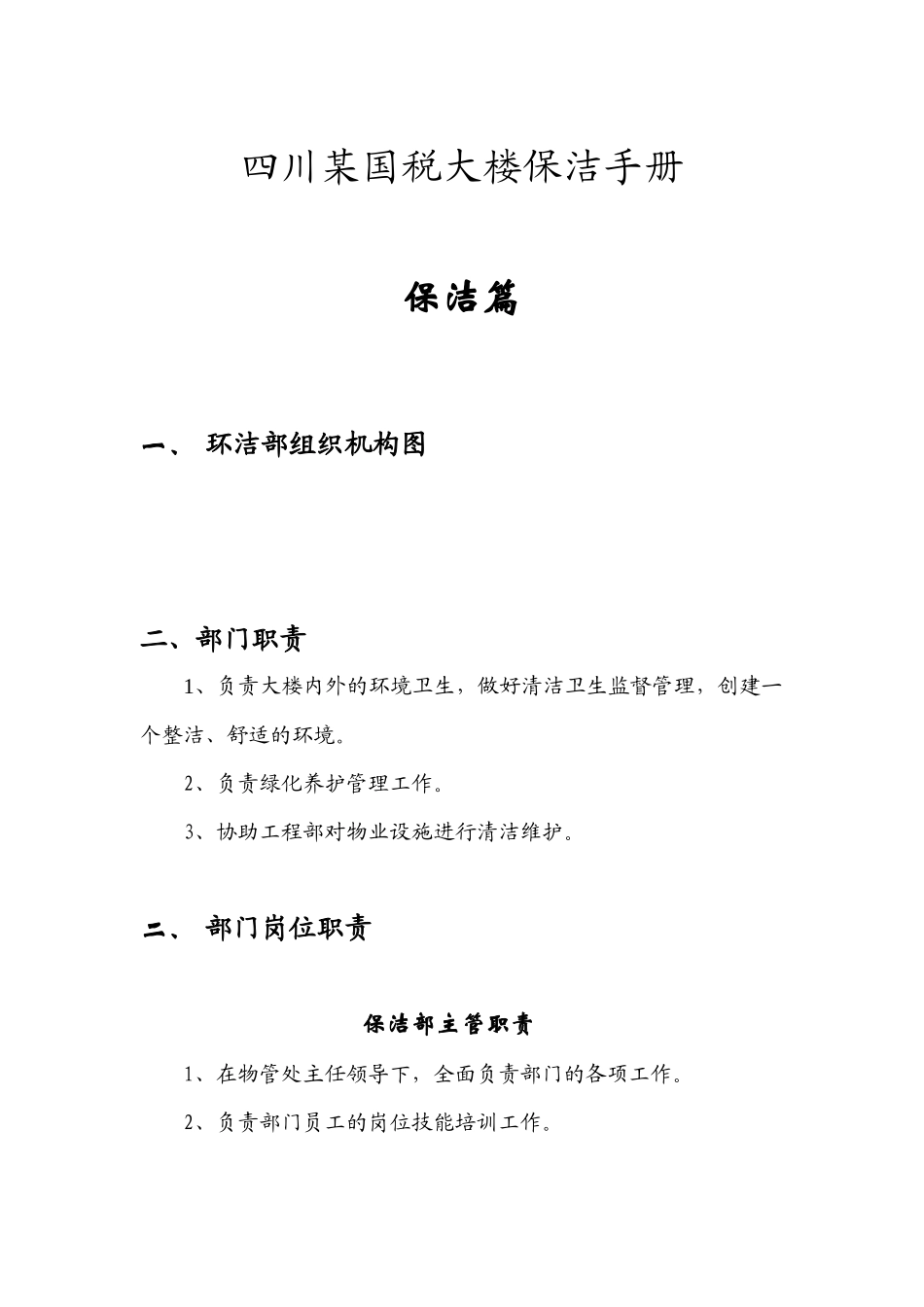 四川某国税大楼保洁手册

保洁篇

一、 环洁部组织机构图

二、部门职责

1、负责大楼内外的环境卫生，做好清洁卫生监督管理，创建一个整洁、舒适的环境。

2、负责绿化养护管理工作。

3、协助工程部对物业设施进行清洁维护。

二、 部门岗位职责

保洁部主管职责

1、在物管处主任领导下，全面负责部门的各项工作。

2、负责部门员工的岗位技能培训工作。